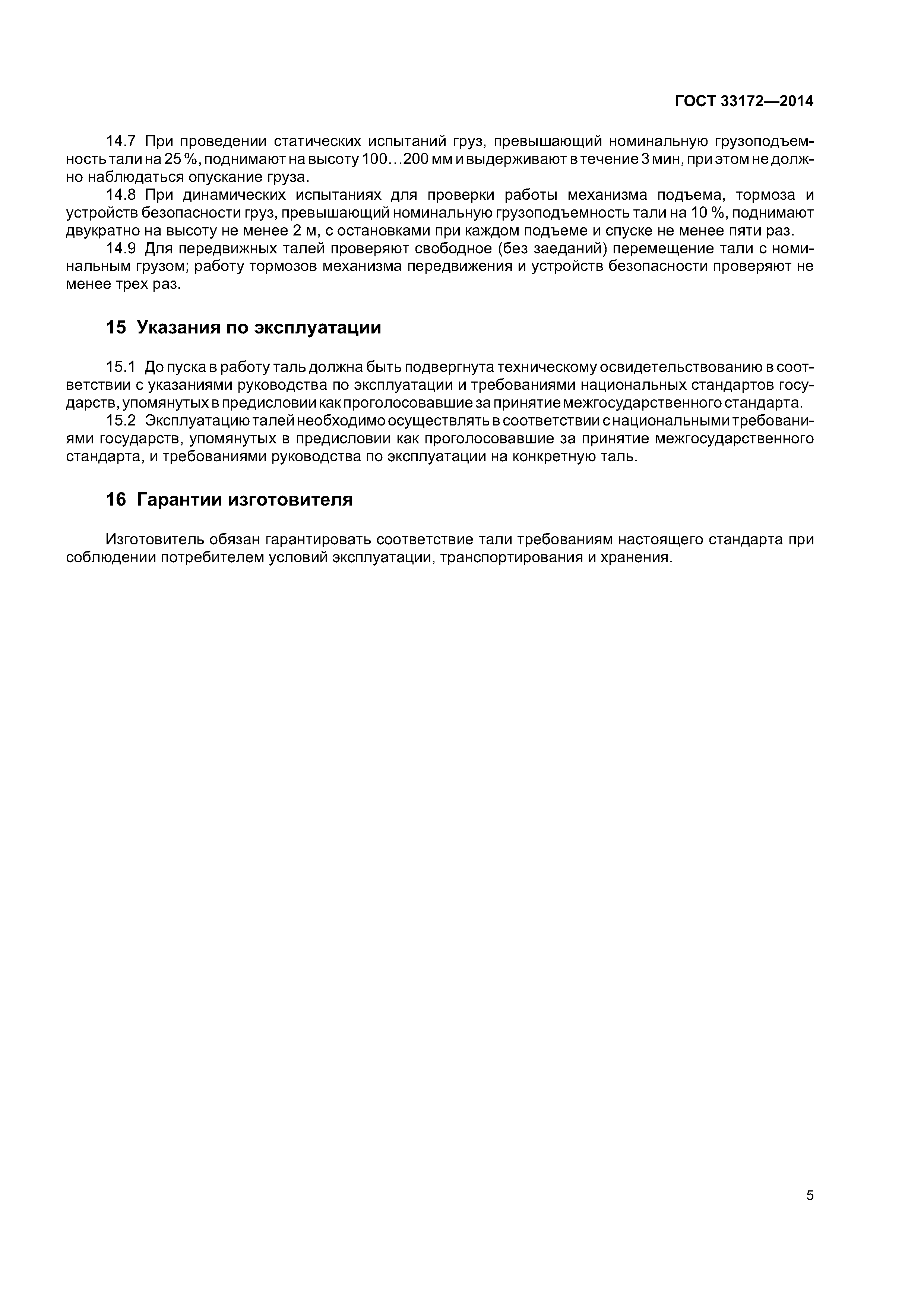 ГОСТ 33172—2014

14.7 При проведении статических испытаний груз, превышающий номинальную грузоподъемность тали на 25 %, поднимают на высоту 100…200 мм и выдерживают в течение 3 мин, при этом не должно наблюдаться опускание груза.

14.8 При динамических испытаниях для проверки работы механизма подъема, тормоза и устройств безопасности груз, превышающий номинальную грузоподъемность тали на 10 %, поднимают двукратно на высоту не менее 2 м, с остановками при каждом подъеме и спуске не менее пяти раз.

14.9 Для передвижных талей проверяют свободное (без заеданий) перемещение тали с номинальным грузом; работу тормозов механизма передвижения и устройств безопасности проверяют не менее трех раз.

15 Указания по эксплуатации

15.1 До пуска в работу таль должна быть подвергнута техническому освидетельствованию в соответствии с указаниями руководства по эксплуатации и требованиями национальных стандартов государств, упомянутых в предисловии как проголосовавшие за принятие межгосударственного стандарта.

15.2 Эксплуатацию талей необходимо осуществлять в соответствии с национальными требованиями государств, упомянутых в предисловии как проголосовавшие за принятие межгосударственного стандарта, и требованиями руководства по эксплуатации на конкретную таль.

16 Гарантии изготовителя

Изготовитель обязан гарантировать соответствие тали требованиям настоящего стандарта при соблюдении потребителем условий эксплуатации, транспортирования и хранения.

5